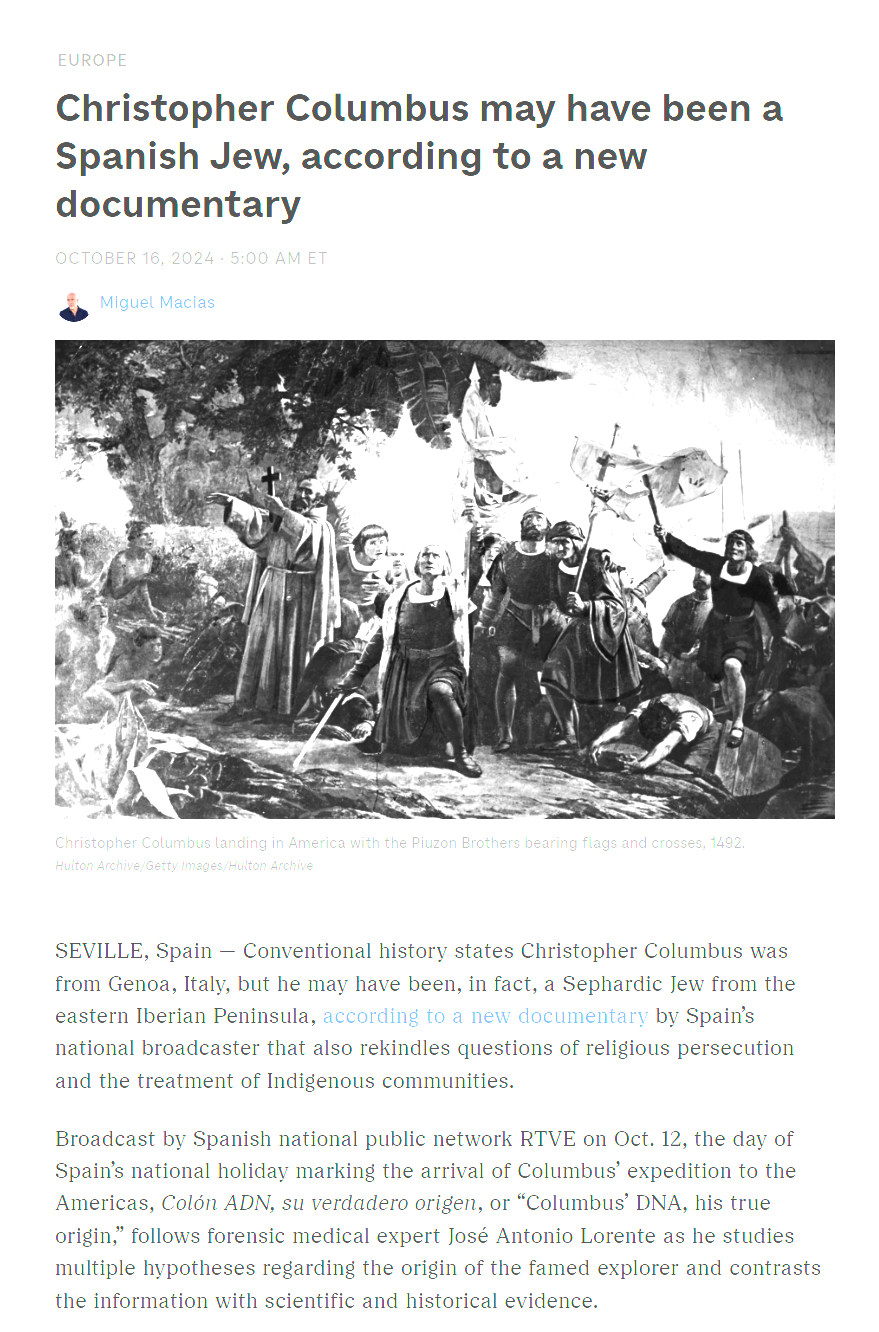 EUROPE

Christopher Columbus may have been a Spanish Jew, according to a new documentary

OCTOBER 16, 2024 · 5:00 AM ET

Miguel Macias

Christopher Columbus landing in America with the Piuzon Brothers bearing flags and crosses, 1492.
Hulton Archive/Getty Images/Hulton Archive

SEVILLE, Spain — Conventional history states Christopher Columbus was from Genoa, Italy, but he may have been, in fact, a Sephardic Jew from the eastern Iberian Peninsula, according to a new documentary by Spain's national broadcaster that also rekindles questions of religious persecution and the treatment of Indigenous communities.

Broadcast by Spanish national public network RTVE on Oct. 12, the day of Spain's national holiday marking the arrival of Columbus' expedition to the Americas, Colón ADN, su verdadero origen, or "Columbus' DNA, his true origin," follows forensic medical expert José Antonio Lorente as he studies multiple hypotheses regarding the origin of the famed explorer and contrasts the information with scientific and historical evidence.